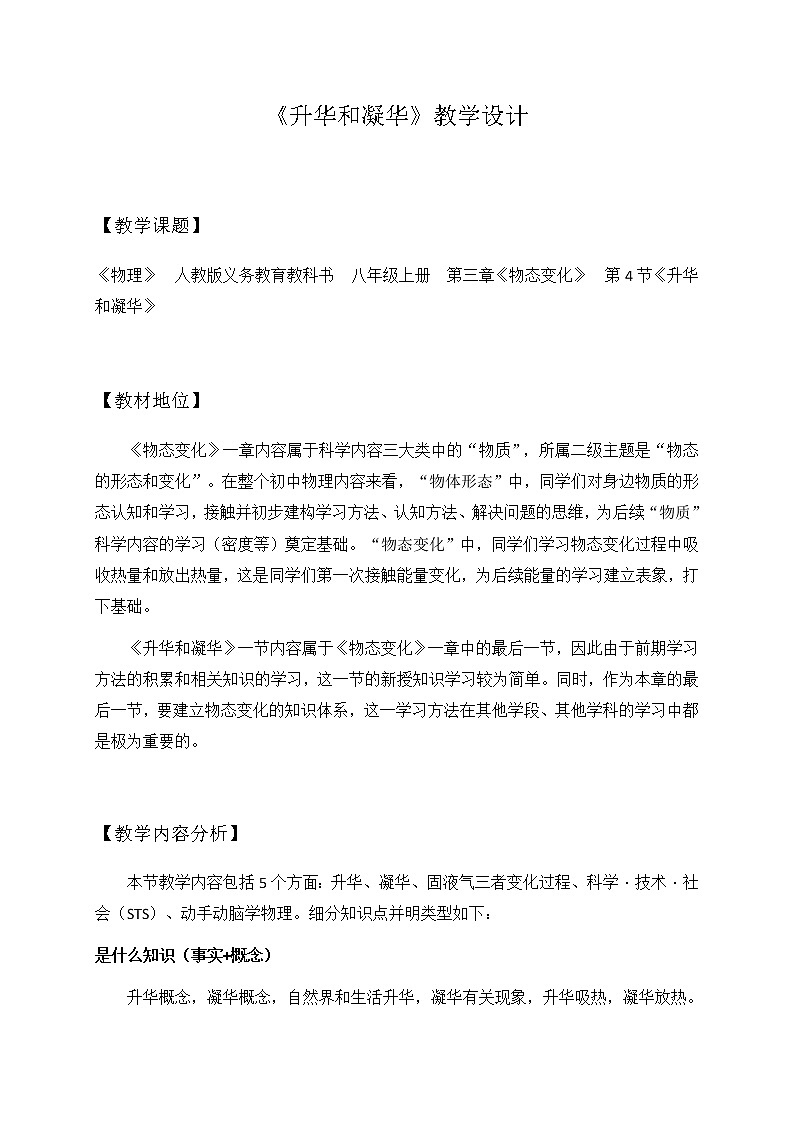 《升华和凝华》教学设计

【教学课题】

《物理》 人教版义务教育教科书 八年级上册 第三章《物态变化》 第4节《升华和凝华》

【教材地位】

《物态变化》一章内容属于科学内容三大类中的“物质”，所属二级主题是“物态的形态和变化”。在整个初中物理内容来看，“物体形态”中，同学们对身边物质的形态认知和学习，接触并初步建构学习方法、认知方法、解决问题的思维，为后续“物质”科学内容的学习（密度等）奠定基础。“物态变化”中，同学们学习物态变化过程中吸收热量和放出热量，这是同学们第一次接触能量变化，为后续能量的学习建立表象，打下基础。

《升华和凝华》一节内容属于《物态变化》一章中的最后一节，因此由于前期学习方法的积累和相关知识的学习，这一节的新授知识学习较为简单。同时，作为本章的最后一节，要建立物态变化的知识体系，这一学习方法在其他学段、其他学科的学习中都是极为重要的。

【教学内容分析】

本节教学内容包括5个方面：升华、凝华、固液气三者变化过程、科学·技术·社会（STS）、动手动脑学物理。细分知识点并明类型如下：

是什么知识（事实+概念）

升华概念，凝华概念，自然界和生活升华，凝华有关现象，升华吸热，凝华放热。